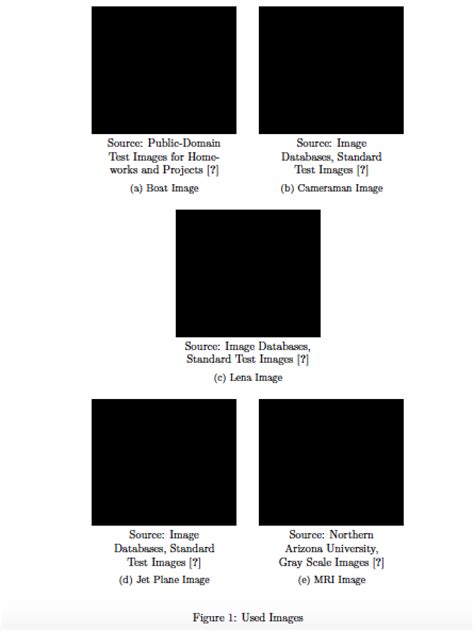 Source: Public-Domain Test Images for Homeworks and Projects [?]

(a) Boat Image

Source: Image Databases, Standard Test Images [?]

(b) Cameraman Image

Source: Image Databases, Standard Test Images [?]

(c) Lena Image

Source: Image Databases, Standard Test Images [?]

(d) Jet Plane Image

Source: Northern Arizona University, Gray Scale Images [?]

(e) MRI Image

Figure 1: Used Images